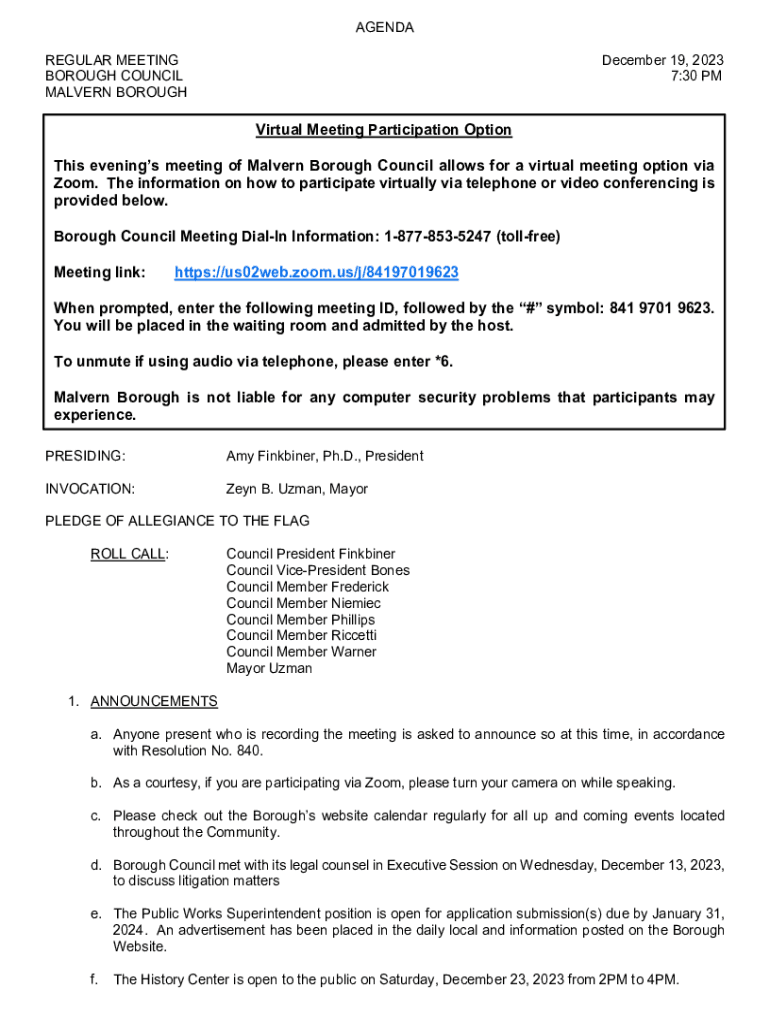 AGENDA

REGULAR MEETING
BOROUGH COUNCIL
MALVERN BOROUGH

December 19, 2023
7:30 PM

Virtual Meeting Participation Option

This evening's meeting of Malvern Borough Council allows for a virtual meeting option via Zoom. The information on how to participate virtually via telephone or video conferencing is provided below.

Borough Council Meeting Dial-In Information: 1-877-853-5247 (toll-free)

Meeting link: https://us02web.zoom.us/j/84197019623

When prompted, enter the following meeting ID, followed by the "#" symbol: 841 9701 9623. You will be placed in the waiting room and admitted by the host.

To unmute if using audio via telephone, please enter *6.

Malvern Borough is not liable for any computer security problems that participants may experience.

PRESIDING: Amy Finkbiner, Ph.D., President

INVOCATION: Zeyn B. Uzman, Mayor

PLEDGE OF ALLEGIANCE TO THE FLAG

ROLL CALL: Council President Finkbiner
Council Vice-President Bones
Council Member Frederick
Council Member Niemiec
Council Member Phillips
Council Member Riccetti
Council Member Warner
Mayor Uzman

1. ANNOUNCEMENTS

a. Anyone present who is recording the meeting is asked to announce so at this time, in accordance with Resolution No. 840.

b. As a courtesy, if you are participating via Zoom, please turn your camera on while speaking.

c. Please check out the Borough's website calendar regularly for all up and coming events located throughout the Community.

d. Borough Council met with its legal counsel in Executive Session on Wednesday, December 13, 2023, to discuss litigation matters

e. The Public Works Superintendent position is open for application submission(s) due by January 31, 2024. An advertisement has been placed in the daily local and information posted on the Borough Website.

f. The History Center is open to the public on Saturday, December 23, 2023 from 2PM to 4PM.